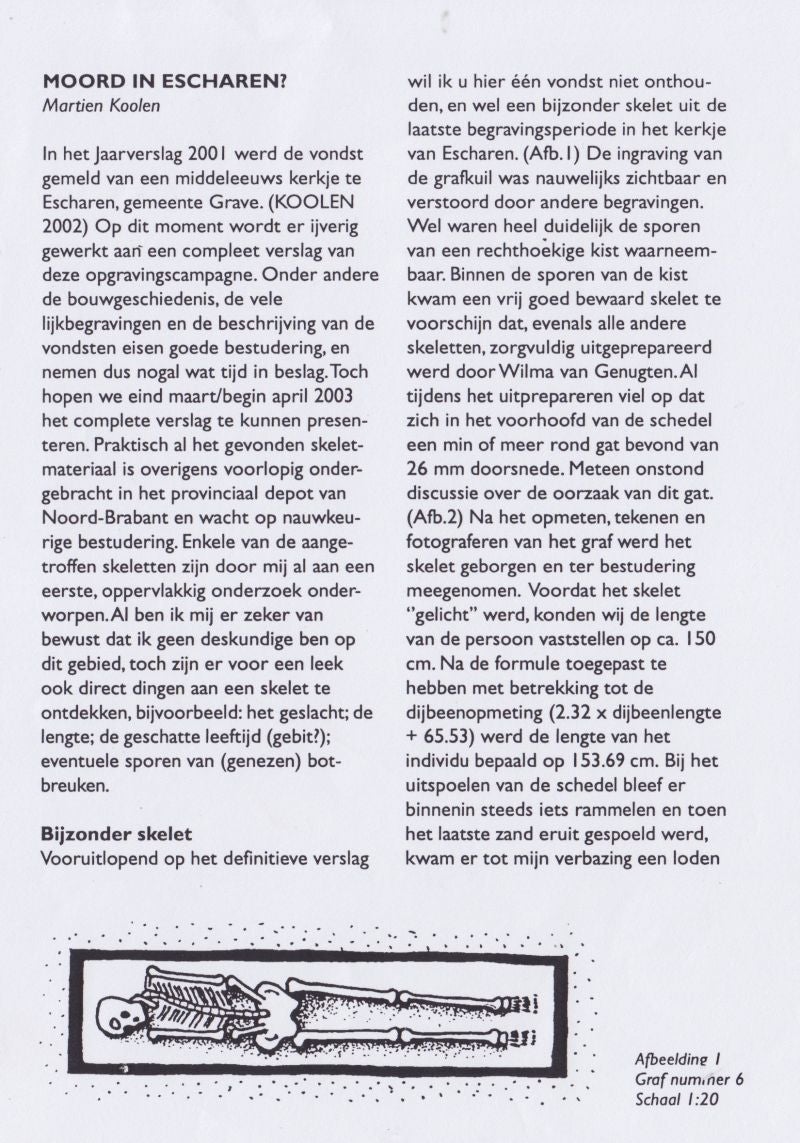 MOORD IN ESCHAREN?
Martien Koolen

In het Jaarverslag 2001 werd de vondst gemeld van een middeleeuws kerkje te Escharen, gemeente Grave. (KOOLEN 2002) Op dit moment wordt er ijverig gewerkt aan een compleet verslag van deze opgravingscampagne. Onder andere de bouwgeschiedenis, de vele lijkbegravingen en de beschrijving van de vondsten eisen goede bestudering, en nemen dus nogal wat tijd in beslag. Toch hopen we eind maart/begin april 2003 het complete verslag te kunnen presenteren. Praktisch al het gevonden skeletmateriaal is overigens voorlopig ondergebracht in het provinciaal depot van Noord-Brabant en wacht op nauwkeurige bestudering. Enkele van de aangetroffen skeletten zijn door mij al aan een eerste, oppervlakkig onderzoek onderworpen. Al ben ik mij er zeker van bewust dat ik geen deskundige ben op dit gebied, toch zijn er voor een leek ook direct dingen aan een skelet te ontdekken, bijvoorbeeld: het geslacht; de lengte; de geschatte leeftijd (gebit?); eventuele sporen van (genezen) botbreuken.

Bijzonder skelet
Vooruitlopend op het definitieve verslag wil ik u hier één vondst niet onthouden, en wel een bijzonder skelet uit de laatste begravingsperiode in het kerkje van Escharen. (Afb.1) De ingraving van de grafkuil was nauwelijks zichtbaar en verstoord door andere begravingen. Wel waren heel duidelijk de sporen van een rechthoekige kist waarneembaar. Binnen de sporen van de kist kwam een vrij goed bewaard skelet te voorschijn dat, evenals alle andere skeletten, zorgvuldig uitgeprepareerd werd door Wilma van Genugten. Al tijdens het uitprepareren viel op dat zich in het voorhoofd van de schedel een min of meer rond gat bevond van 26 mm doorsnede. Meteen onstond discussie over de oorzaak van dit gat. (Afb.2) Na het opmeten, tekenen en fotograferen van het graf werd het skelet geborgen en ter bestudering meegenomen. Voordat het skelet "gelicht" werd, konden wij de lengte van de persoon vaststellen op ca. 150 cm. Na de formule toegepast te hebben met betrekking tot de dijbeenopmeting (2.32 x dijbeenlengte + 65.53) werd de lengte van het individu bepaald op 153.69 cm. Bij het uitspoelen van de schedel bleef er binnenin steeds iets rammelen en toen het laatste zand eruit gespoeld werd, kwam er tot mijn verbazing een loden

Afbeelding 1
Graf nummer 6
Schaal 1:20